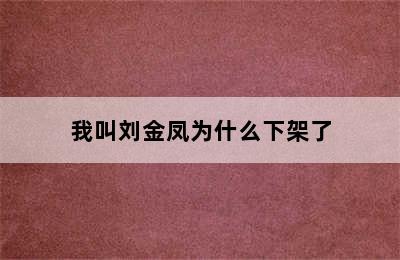 我叫刘金凤为什么下架了